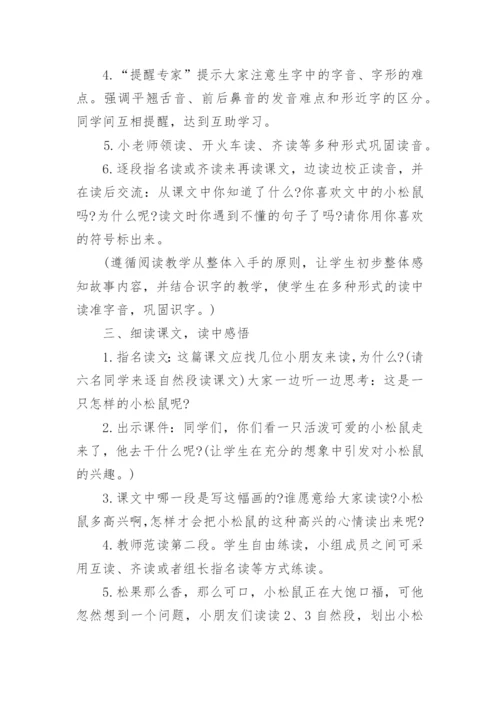 4.“提醒专家”提示大家注意生字中的字音、字形的难点。强调平翘舌音、前后鼻音的发音难点和形近字的区分。同学间互相提醒，达到互助学习。

5.小老师领读、开火车读、齐读等多种形式巩固读音。

6.逐段指名读或齐读来再读课文，边读边校正读音，并在读后交流：从课文中你知道了什么?你喜欢文中的小松鼠吗?为什么呢?读文时你遇到不懂的句子了吗?请你用你喜欢的符号标出来。

(遵循阅读教学从整体入手的原则，让学生初步整体感知故事内容，并结合识字的教学，使学生在多种形式的读中读准字音，巩固识字。)

三、细读课文，读中感悟

1.指名读文:这篇课文应找几位小朋友来读,为什么?(请六名同学来逐自然段读课文)大家一边听一边思考：这是一只怎样的小松鼠呢?

2.出示课件：同学们，你们看一只活泼可爱的小松鼠走来了，他去干什么呢?(让学生在充分的想象中引发对小松鼠的兴趣。)

3.课文中哪一段是写这幅画的?谁愿意给大家读读?小松鼠多高兴啊,怎样才会把小松鼠的这种高兴的心情读出来呢?

4.教师范读第二段。学生自由练读，小组成员之间可采用互读、齐读或者组长指名读等方式练读。

5.松果那么香，那么可口，小松鼠正在大饱口福，可他忽然想到一个问题，小朋友们读读2、3自然段，划出小松